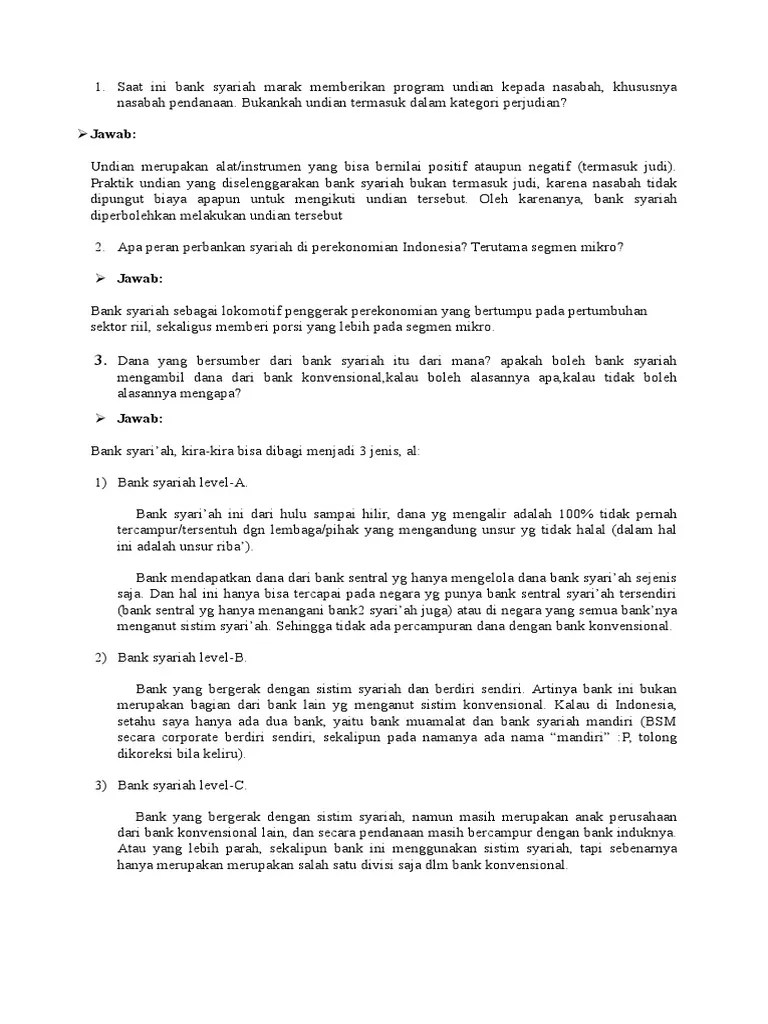 1. Saat ini bank syariah marak memberikan program undian kepada nasabah, khususnya nasabah pendanaan. Bukankah undian termasuk dalam kategori perjudian?

➢ Jawab:

Undian merupakan alat/instrumen yang bisa bernilai positif ataupun negatif (termasuk judi). Praktik undian yang diselenggarakan bank syariah bukan termasuk judi, karena nasabah tidak dipungut biaya apapun untuk mengikuti undian tersebut. Oleh karenanya, bank syariah diperbolehkan melakukan undian tersebut

2. Apa peran perbankan syariah di perekonomian Indonesia? Terutama segmen mikro?

➢ Jawab:

Bank syariah sebagai lokomotif penggerak perekonomian yang bertumpu pada pertumbuhan sektor riil, sekaligus memberi porsi yang lebih pada segmen mikro.

3. Dana yang bersumber dari bank syariah itu dari mana? apakah boleh bank syariah mengambil dana dari bank konvensional,kalau boleh alasannya apa,kalau tidak boleh alasannya mengapa?

➢ Jawab:

Bank syari'ah, kira-kira bisa dibagi menjadi 3 jenis, al:

1) Bank syariah level-A.

Bank syari'ah ini dari hulu sampai hilir, dana yg mengalir adalah 100% tidak pernah tercampur/tersentuh dgn lembaga/pihak yang mengandung unsur yg tidak halal (dalam hal ini adalah unsur riba').

Bank mendapatkan dana dari bank sentral yg hanya mengelola dana bank syari'ah sejenis saja. Dan hal ini hanya bisa tercapai pada negara yg punya bank sentral syari'ah tersendiri (bank sentral yg hanya menangani bank2 syari'ah juga) atau di negara yang semua bank'nya menganut sistim syari'ah. Sehingga tidak ada percampuran dana dengan bank konvensional.

2) Bank syariah level-B.

Bank yang bergerak dengan sistim syariah dan berdiri sendiri. Artinya bank ini bukan merupakan bagian dari bank lain yg menganut sistim konvensional. Kalau di Indonesia, setahu saya hanya ada dua bank, yaitu bank muamalat dan bank syariah mandiri (BSM secara corporate berdiri sendiri, sekalipun pada namanya ada nama "mandiri" :P, tolong dikoreksi bila keliru).

3) Bank syariah level-C.

Bank yang bergerak dengan sistim syariah, namun masih merupakan anak perusahaan dari bank konvensional lain, dan secara pendanaan masih bercampur dengan bank induknya. Atau yang lebih parah, sekalipun bank ini menggunakan sistim syariah, tapi sebenarnya hanya merupakan merupakan salah satu divisi saja dlm bank konvensional.